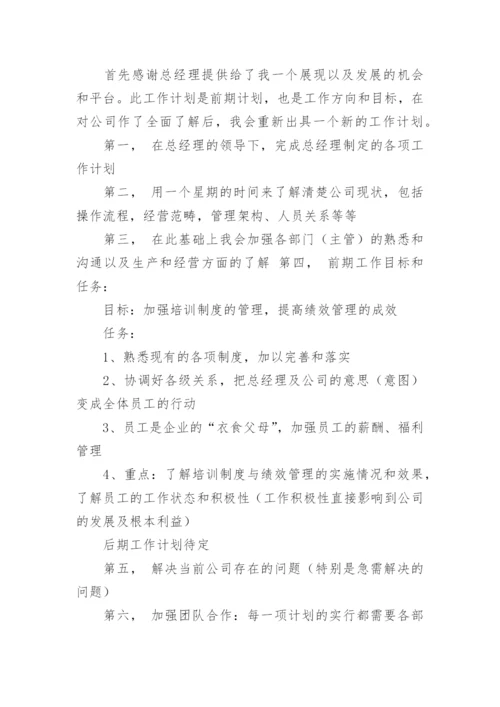 首先感谢总经理提供给了我一个展现以及发展的机会和平台。此工作计划是前期计划，也是工作方向和目标，在对公司作了全面了解后，我会重新出具一个新的工作计划。

第一， 在总经理的领导下，完成总经理制定的各项工作计划

第二， 用一个星期的时间来了解清楚公司现状，包括操作流程，经营范畴，管理架构、人员关系等等

第三， 在此基础上我会加强各部门（主管）的熟悉和沟通以及生产和经营方面的了解 第四， 前期工作目标和任务：

目标：加强培训制度的管理，提高绩效管理的成效

任务：

1、熟悉现有的各项制度，加以完善和落实

2、协调好各级关系，把总经理及公司的意思（意图）变成全体员工的行动

3、员工是企业的“衣食父母”，加强员工的薪酬、福利管理

4、重点：了解培训制度与绩效管理的实施情况和效果，了解员工的工作状态和积极性（工作积极性直接影响到公司的发展及根本利益）

后期工作计划待定

第五， 解决当前公司存在的问题（特别是急需解决的问题）

第六， 加强团队合作：每一项计划的实行都需要各部